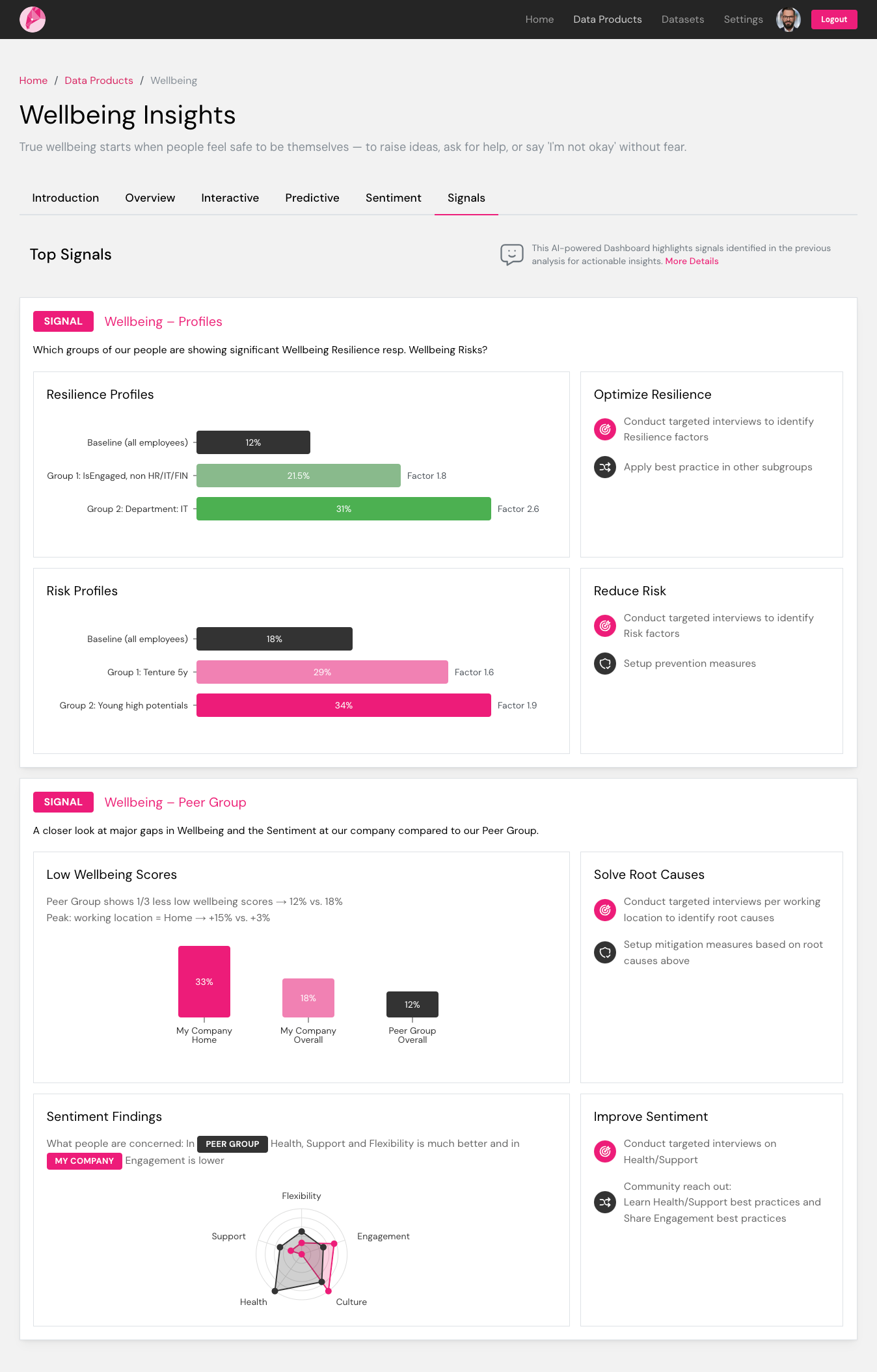 Home Data Products Datasets Settings Logout

Home / Data Products / Wellbeing

Wellbeing Insights

True wellbeing starts when people feel safe to be themselves — to raise ideas, ask for help, or say 'I'm not okay' without fear.

Introduction Overview Interactive Predictive Sentiment Signals

Top Signals

This AI-powered Dashboard highlights signals identified in the previous analysis for actionable insights. More Details

SIGNAL Wellbeing – Profiles

Which groups of our people are showing significant Wellbeing Resilience resp. Wellbeing Risks?

Resilience Profiles

Baseline (all employees) 12%
Group 1: IsEngaged, non HR/IT/FIN 21.5% Factor 1.8
Group 2: Department: IT 31% Factor 2.6

Optimize Resilience

Conduct targeted interviews to identify Resilience factors

Apply best practice in other subgroups

Risk Profiles

Baseline (all employees) 18%
Group 1: Tenture 5y 29% Factor 1.6
Group 2: Young high potentials 34% Factor 1.9

Reduce Risk

Conduct targeted interviews to identify Risk factors

Setup prevention measures

SIGNAL Wellbeing – Peer Group

A closer look at major gaps in Wellbeing and the Sentiment at our company compared to our Peer Group.

Low Wellbeing Scores

Peer Group shows 1/3 less low wellbeing scores → 12% vs. 18%
Peak: working location = Home → +15% vs. +3%

33% My Company Home
18% My Company Overall
12% Peer Group Overall

Solve Root Causes

Conduct targeted interviews per working location to identify root causes

Setup mitigation measures based on root causes above

Sentiment Findings

What people are concerned: In PEER GROUP Health, Support and Flexibility is much better and in MY COMPANY Engagement is lower

Flexibility
Support
Engagement
Health
Culture

Improve Sentiment

Conduct targeted interviews on Health/Support

Community reach out:
Learn Health/Support best practices and Share Engagement best practices